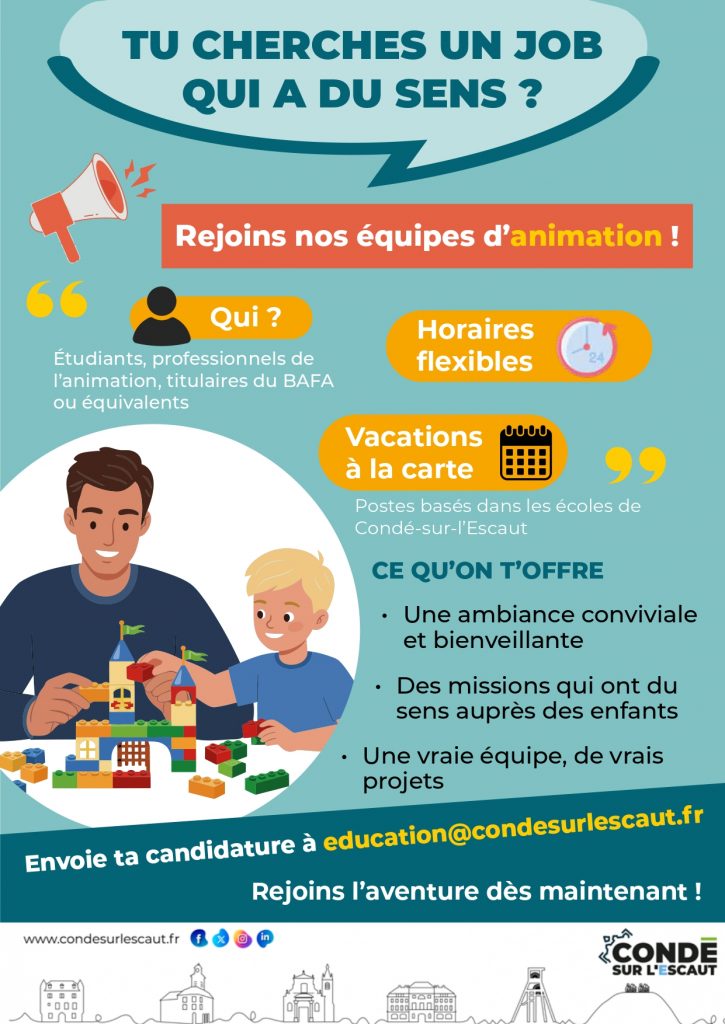 TU CHERCHES UN JOB QUI A DU SENS ?

Rejoins nos équipes d'animation !

Qui ?

Étudiants, professionnels de l'animation, titulaires du BAFA ou équivalents

Horaires flexibles

Vacations à la carte

Postes basés dans les écoles de Condé-sur-l'Escaut

CE QU'ON T'OFFRE

• Une ambiance conviviale et bienveillante

• Des missions qui ont du sens auprès des enfants

• Une vraie équipe, de vrais projets

Envoie ta candidature à education@condesurlescaut.fr

Rejoins l'aventure dès maintenant !

www.condesurlescaut.fr

CONDÉ SUR L'ESCAUT